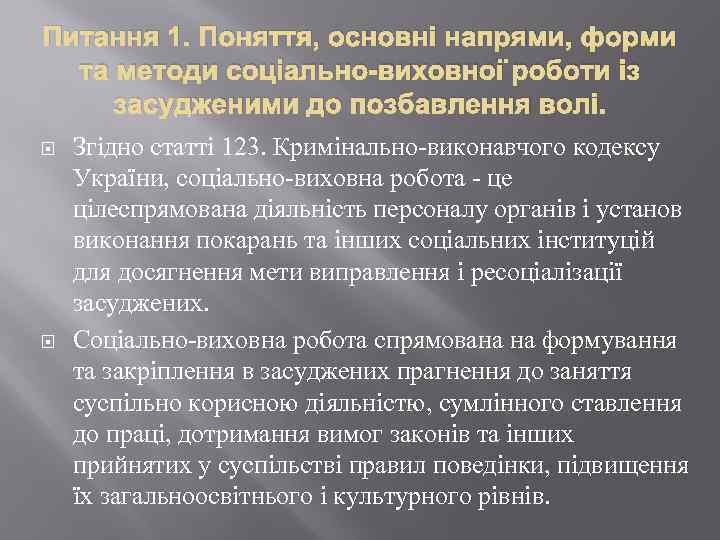 Питання 1. Поняття, основні напрями, форми та методи соціально-виховної роботи із засудженими до позбавлення волі.

Згідно статті 123. Кримінально-виконавчого кодексу України, соціально-виховна робота - це цілеспрямована діяльність персоналу органів і установ виконання покарань та інших соціальних інституцій для досягнення мети виправлення і ресоціалізації засуджених.

Соціально-виховна робота спрямована на формування та закріплення в засуджених прагнення до заняття суспільно корисною діяльністю, сумлінного ставлення до праці, дотримання вимог законів та інших прийнятих у суспільстві правил поведінки, підвищення їх загальноосвітнього і культурного рівнів.